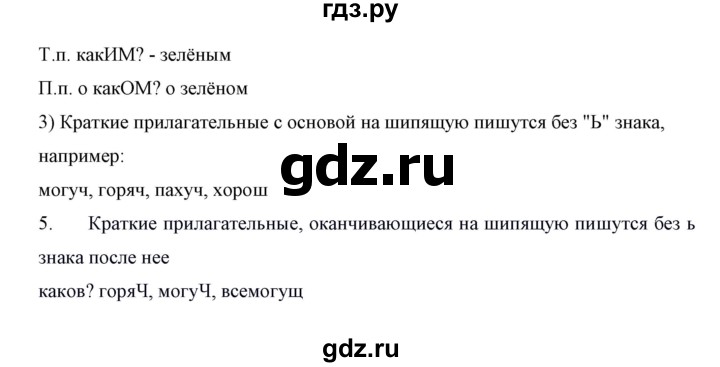 гдз.ру

Т.п. какИМ? - зелёным

П.п. о какОМ? о зелёном

3) Краткие прилагательные с основой на шипящую пишутся без "Ь" знака, например:

gdz.ru

могуч, горяч, пахуч, хорош

5. Краткие прилагательные, оканчивающиеся на шипящую пишутся без ь знака после нее

каков? горяЧ, могуЧ, всемогущ

gdz.ru